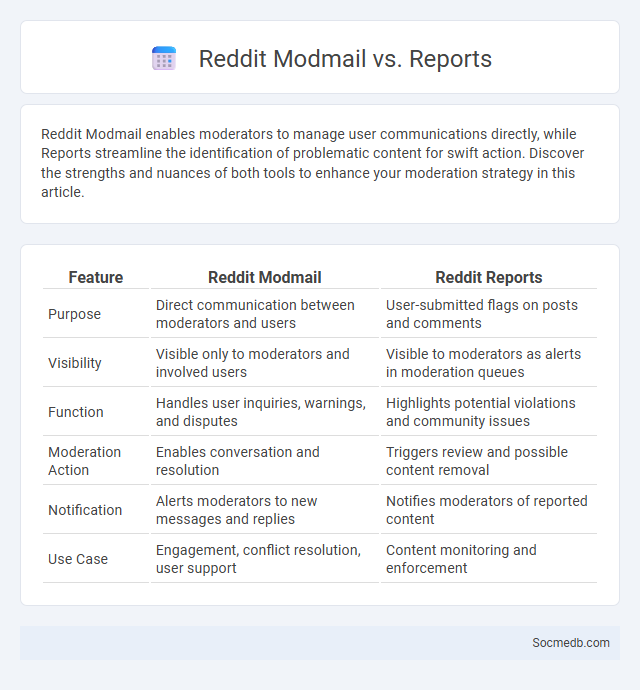 Reddit Modmail vs. Reports

Reddit Modmail enables moderators to manage user communications directly, while Reports streamline the identification of problematic content for swift action. Discover the strengths and nuances of both tools to enhance your moderation strategy in this article.

| Feature | Reddit Modmail | Reddit Reports |
|---|---|---|
| Purpose | Direct communication between moderators and users | User-submitted flags on posts and comments |
| Visibility | Visible only to moderators and involved users | Visible to moderators as alerts in moderation queues |
| Function | Handles user inquiries, warnings, and disputes | Highlights potential violations and community issues |
| Moderation Action | Enables conversation and resolution | Triggers review and possible content removal |
| Notification | Alerts moderators to new messages and replies | Notifies moderators of reported content |
| Use Case | Engagement, conflict resolution, user support | Content monitoring and enforcement |

Socmedb.com